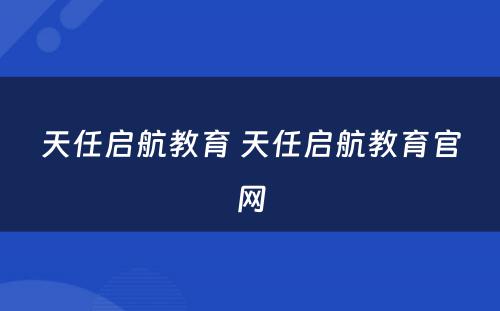 天任启航教育 天任启航教育官网